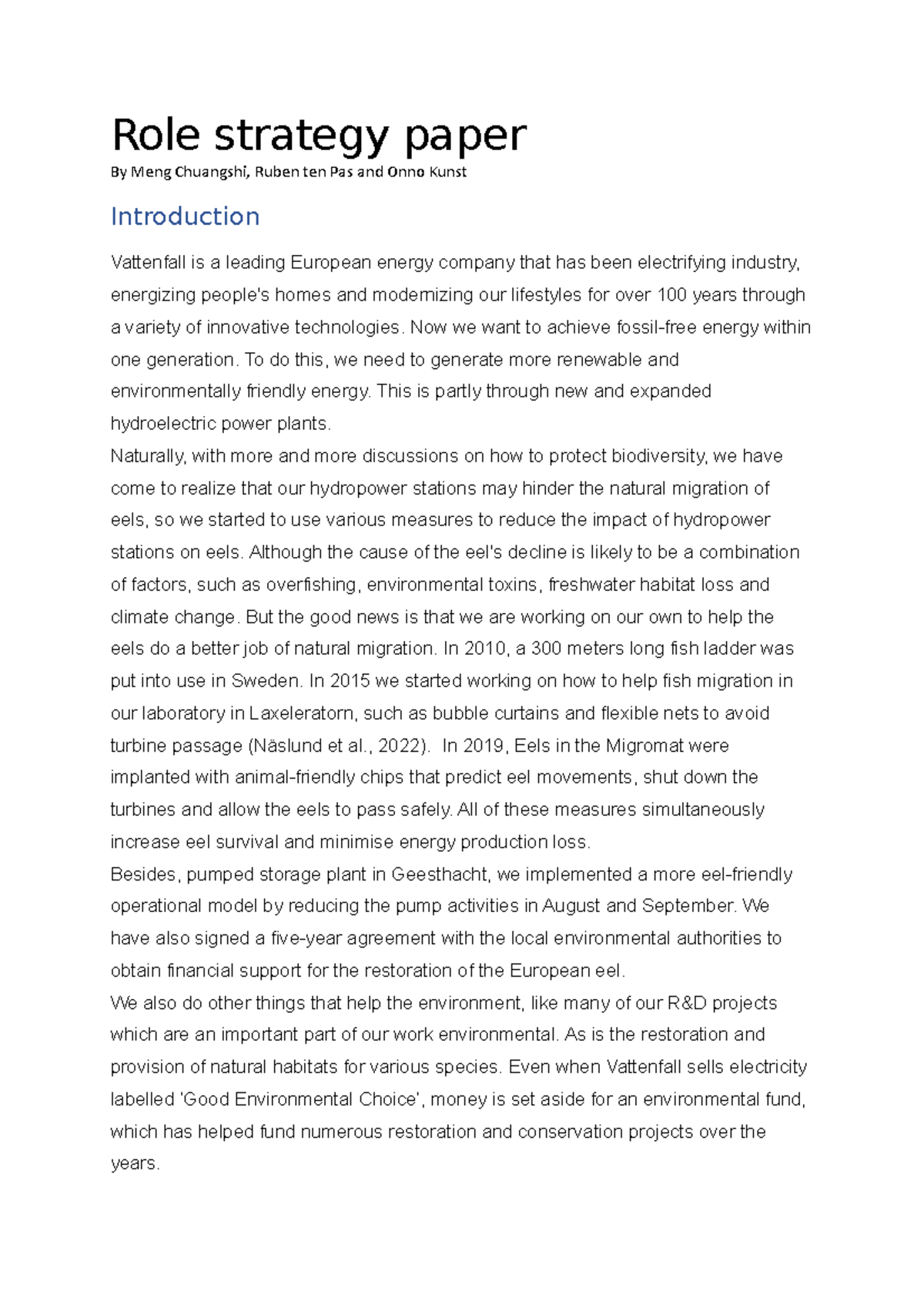 Role strategy paper

By Meng Chuangshi, Ruben ten Pas and Onno Kunst

Introduction

Vattenfall is a leading European energy company that has been electrifying industry, energizing people's homes and modernizing our lifestyles for over 100 years through a variety of innovative technologies. Now we want to achieve fossil-free energy within one generation. To do this, we need to generate more renewable and environmentally friendly energy. This is partly through new and expanded hydroelectric power plants.

Naturally, with more and more discussions on how to protect biodiversity, we have come to realize that our hydropower stations may hinder the natural migration of eels, so we started to use various measures to reduce the impact of hydropower stations on eels. Although the cause of the eel's decline is likely to be a combination of factors, such as overfishing, environmental toxins, freshwater habitat loss and climate change. But the good news is that we are working on our own to help the eels do a better job of natural migration. In 2010, a 300 meters long fish ladder was put into use in Sweden. In 2015 we started working on how to help fish migration in our laboratory in Laxeleratorn, such as bubble curtains and flexible nets to avoid turbine passage (Näslund et al., 2022). In 2019, Eels in the Migromat were implanted with animal-friendly chips that predict eel movements, shut down the turbines and allow the eels to pass safely. All of these measures simultaneously increase eel survival and minimise energy production loss.

Besides, pumped storage plant in Geesthacht, we implemented a more eel-friendly operational model by reducing the pump activities in August and September. We have also signed a five-year agreement with the local environmental authorities to obtain financial support for the restoration of the European eel.

We also do other things that help the environment, like many of our R&D projects which are an important part of our work environmental. As is the restoration and provision of natural habitats for various species. Even when Vattenfall sells electricity labelled 'Good Environmental Choice', money is set aside for an environmental fund, which has helped fund numerous restoration and conservation projects over the years.